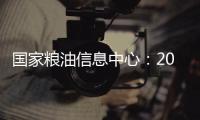 国家粮油信息中心：20